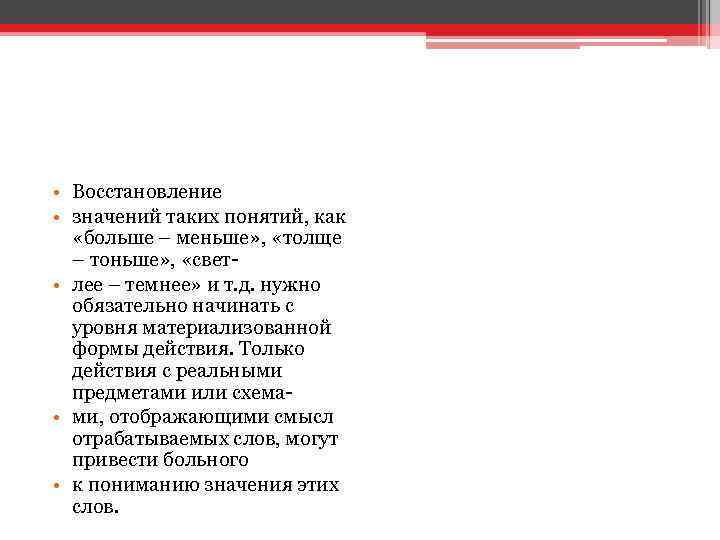 • Восстановление

• значений таких понятий, как «больше – меньше», «толще – тоньше», «свет-

• лее – темнее» и т.д. нужно обязательно начинать с уровня материализованной формы действия. Только действия с реальными предметами или схема-

• ми, отображающими смысл отрабатываемых слов, могут привести больного

• к пониманию значения этих слов.